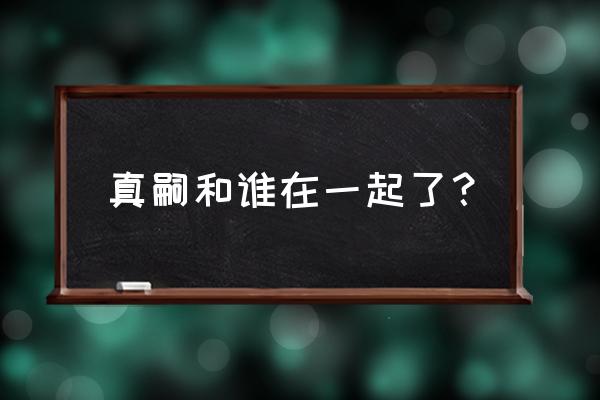 真嗣和谁在一起了？